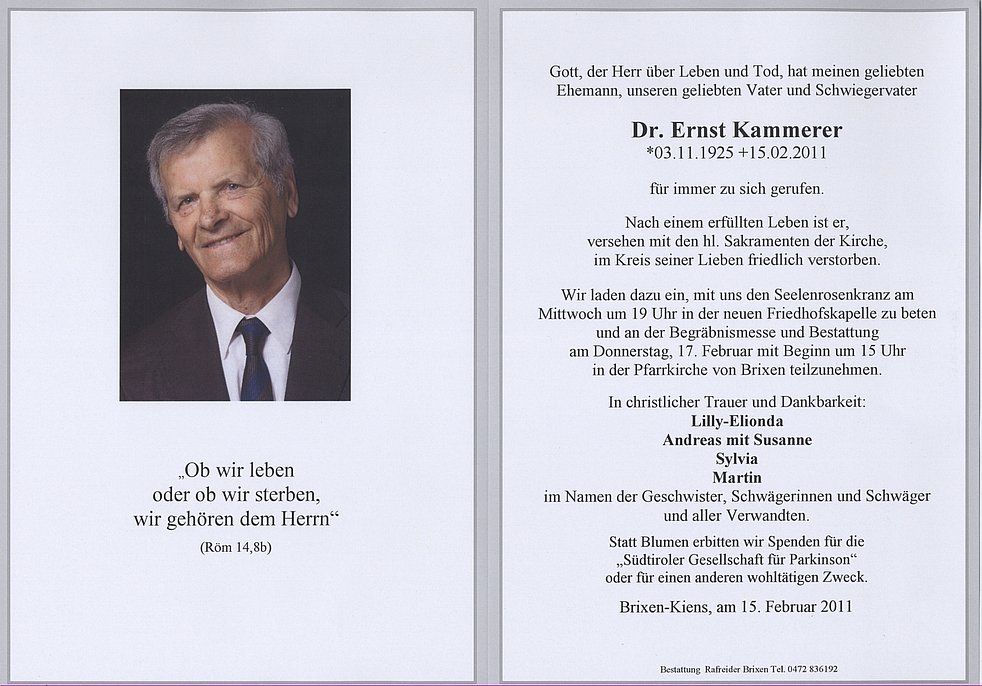 „Ob wir leben oder ob wir sterben, wir gehören dem Herrn“
(Röm 14,8b)

Gott, der Herr über Leben und Tod, hat meinen geliebten Ehemann, unseren geliebten Vater und Schwiegervater

Dr. Ernst Kammerer
*03.11.1925 +15.02.2011

für immer zu sich gerufen.

Nach einem erfüllten Leben ist er, versehen mit den hl. Sakramenten der Kirche, im Kreis seiner Lieben friedlich verstorben.

Wir laden dazu ein, mit uns den Seelenrosenkranz am Mittwoch um 19 Uhr in der neuen Friedhofskapelle zu beten und an der Begräbnismesse und Bestattung am Donnerstag, 17. Februar mit Beginn um 15 Uhr in der Pfarrkirche von Brixen teilzunehmen.

In christlicher Trauer und Dankbarkeit:
Lilly-Elionda
Andreas mit Susanne
Sylvia
Martin
im Namen der Geschwister, Schwägerinnen und Schwäger und aller Verwandten.

Statt Blumen erbitten wir Spenden für die „Südtiroler Gesellschaft für Parkinson“ oder für einen anderen wohltätigen Zweck.

Brixen-Kiens, am 15. Februar 2011

Bestattung Rafreider Brixen Tel. 0472 836192